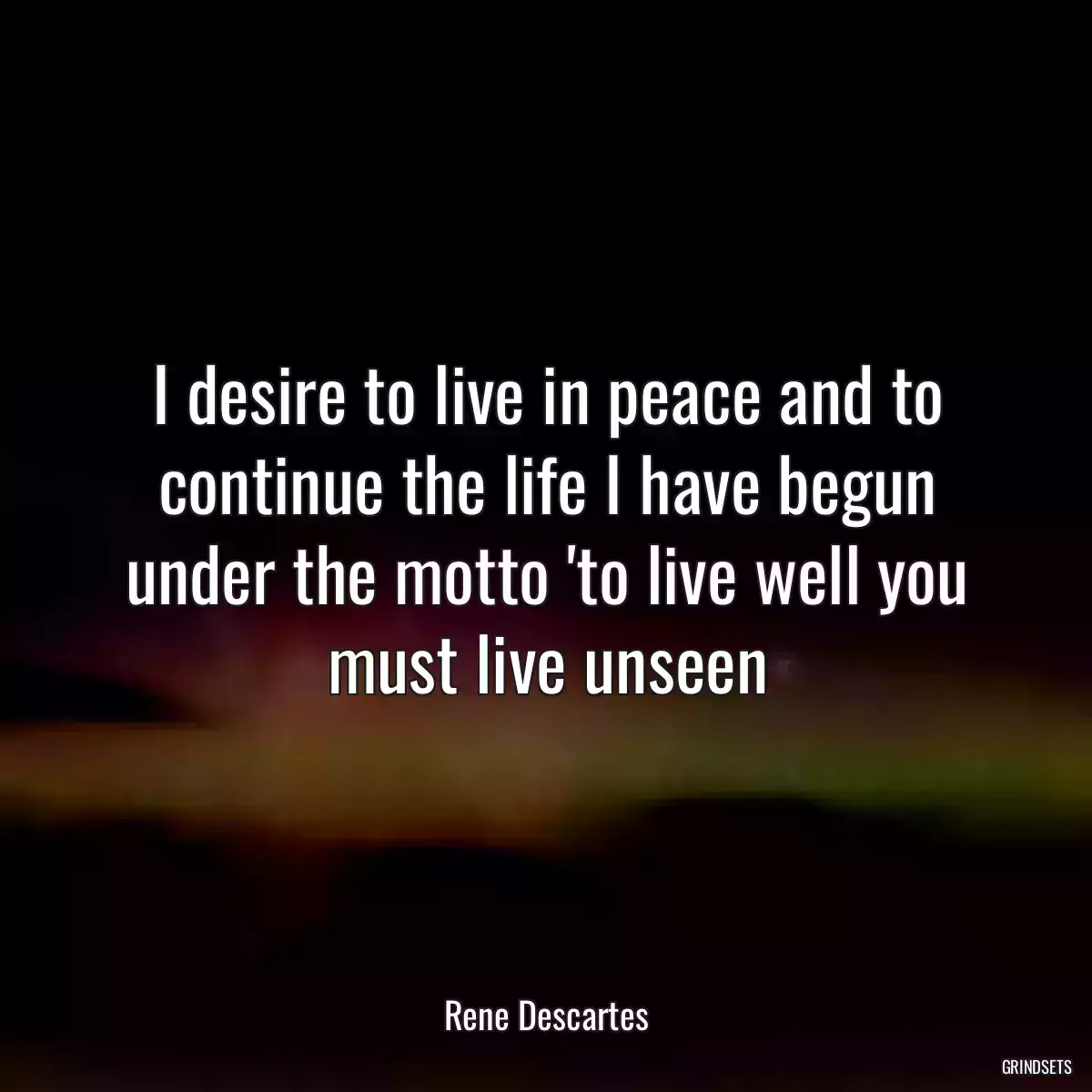 I desire to live in peace and to continue the life I have begun under the motto 'to live well you must live unseen

Rene Descartes

GRINDSETS